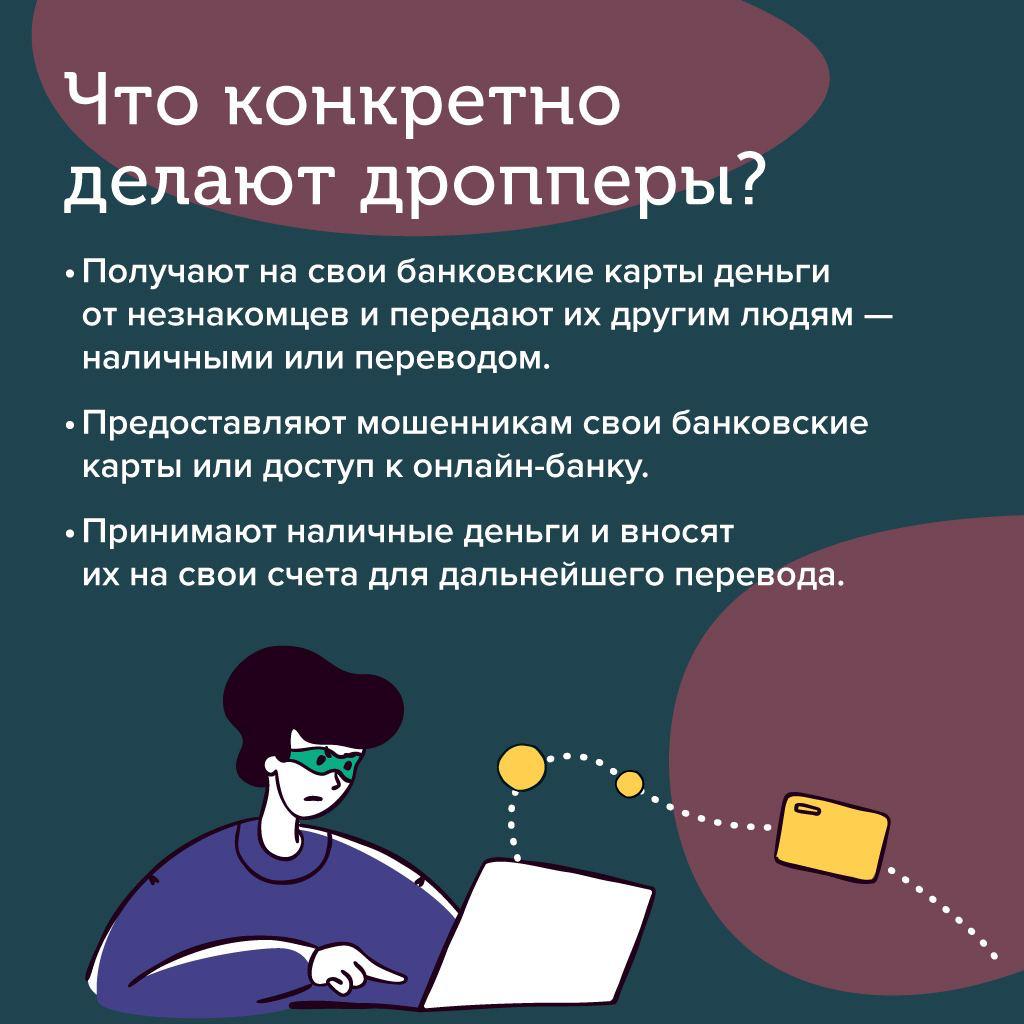 Что конкретно делают дропперы?

• Получают на свои банковские карты деньги от незнакомцев и передают их другим людям — наличными или переводом.

• Предоставляют мошенникам свои банковские карты или доступ к онлайн-банку.

• Принимают наличные деньги и вносят их на свои счета для дальнейшего перевода.